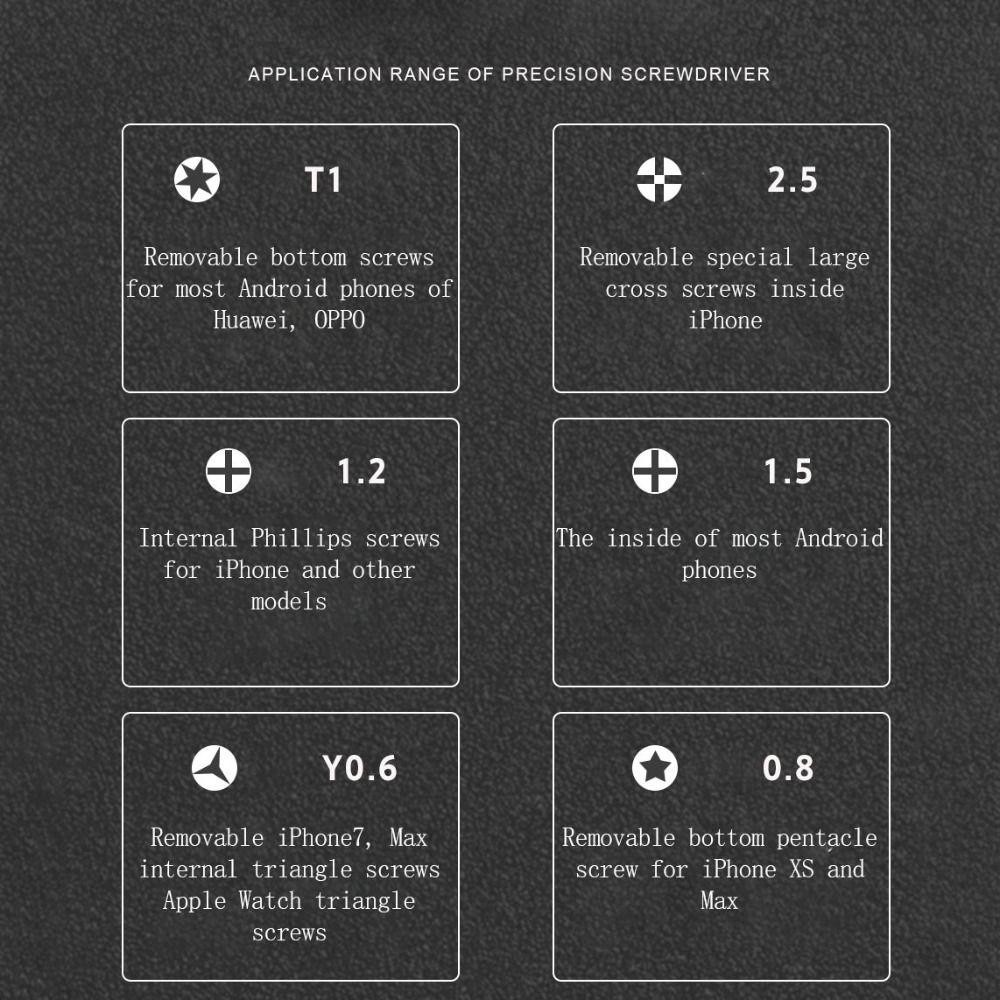 APPLICATION RANGE OF PRECISION SCREWDRIVER

T1

Removable bottom screws for most Android phones of Huawei, OPPO

2.5

Removable special large cross screws inside iPhone

1.2

Internal Phillips screws for iPhone and other models

1.5

The inside of most Android phones

Y0.6

Removable iPhone7, Max internal triangle screws Apple Watch triangle screws

0.8

Removable bottom pentacle screw for iPhone XS and Max